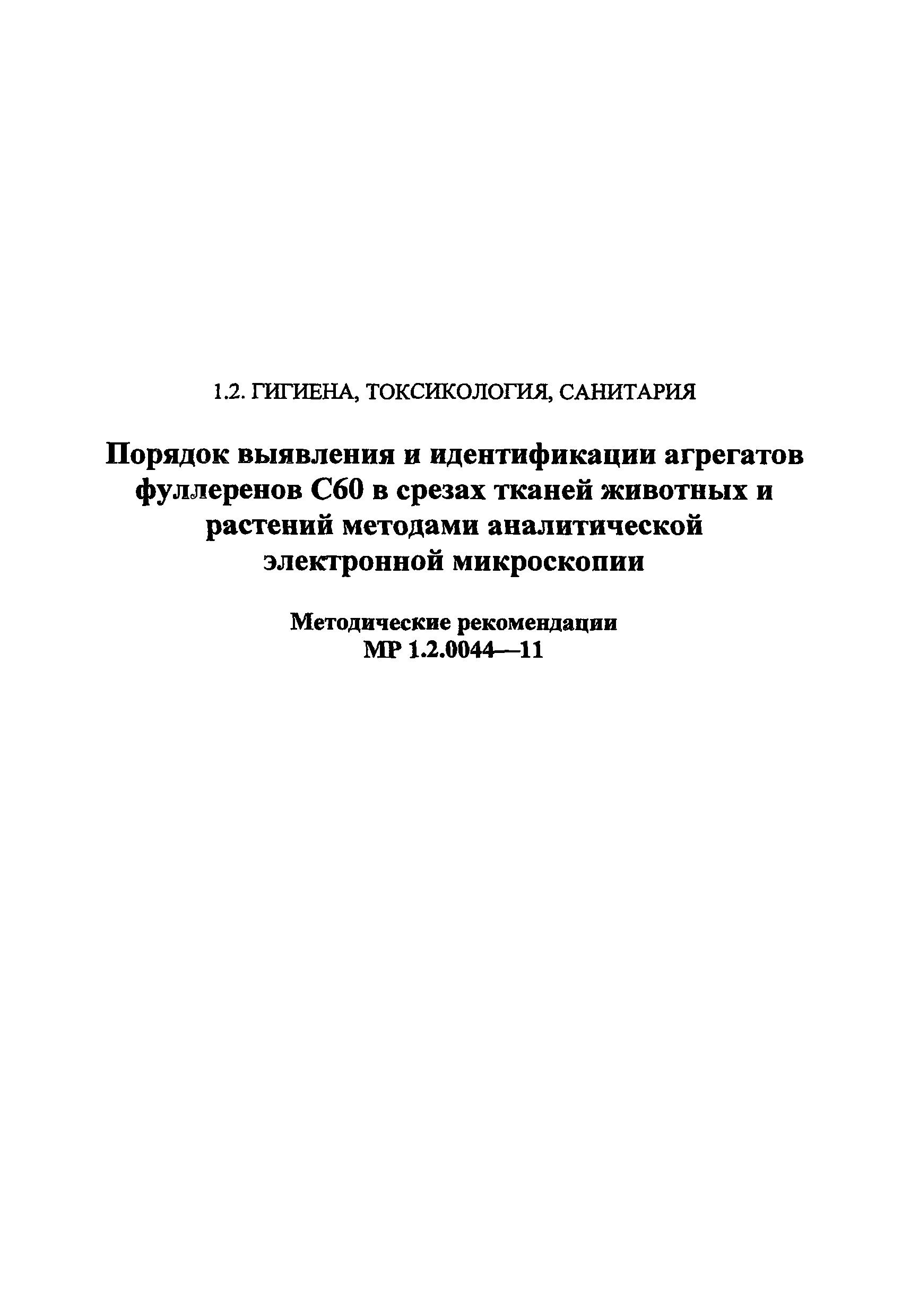 1.2. ГИГИЕНА, ТОКСИКОЛОГИЯ, САНИТАРИЯ

Порядок выявления и идентификации агрегатов фуллеренов С60 в срезах тканей животных и растений методами аналитической электронной микроскопии

Методические рекомендации
МР 1.2.0044—11